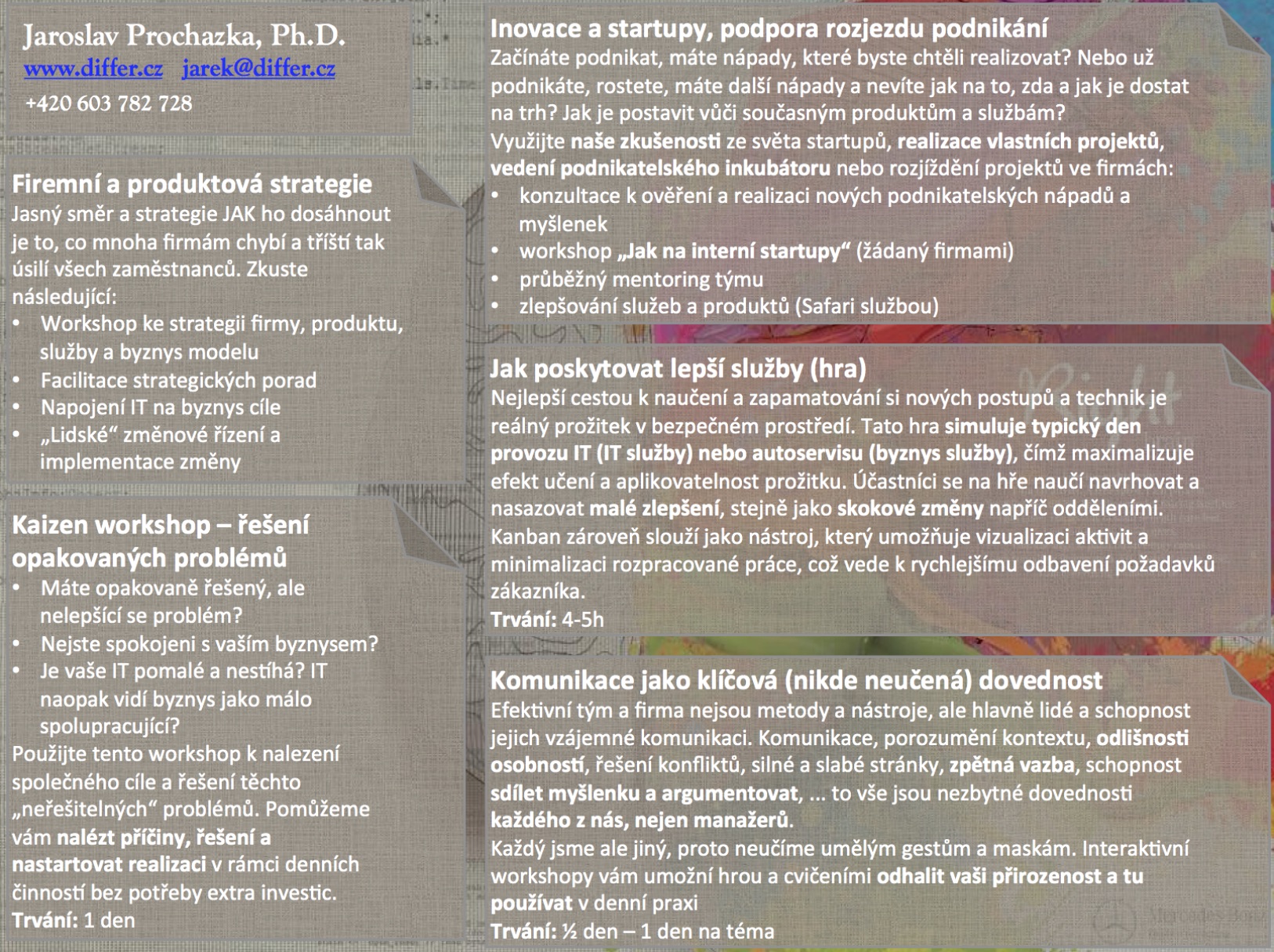 Jaroslav Prochazka, Ph.D.
www.differ.cz jarek@differ.cz
+420 603 782 728

Firemní a produktová strategie
Jasný směr a strategie JAK ho dosáhnout je to, co mnoha firmám chybí a tříští tak úsilí všech zaměstnanců. Zkuste následující:
• Workshop ke strategii firmy, produktu, služby a byznys modelu
• Facilitace strategických porad
• Napojení IT na byznys cíle
• „Lidské“ změnové řízení a implementace změny

Kaizen workshop – řešení opakovaných problémů
• Máte opakovaně řešený, ale nelepšící se problém?
• Nejste spokojeni s vaším byznysem?
• Je vaše IT pomalé a nestíhá? IT naopak vidí byznys jako málo spolupracující?
Použijte tento workshop k nalezení společného cíle a řešení těchto „neřešitelných“ problémů. Pomůžeme vám nalézt příčiny, řešení a nastartovat realizaci v rámci denních činností bez potřeby extra investic.
Trvání: 1 den

Inovace a startupy, podpora rozjezdu podnikání
Začínáte podnikat, máte nápady, které byste chtěli realizovat? Nebo už podnikáte, rostete, máte další nápady a nevíte jak na to, zda a jak je dostat na trh? Jak je postavit vůči současným produktům a službám?
Využijte naše zkušenosti ze světa startupů, realizace vlastních projektů, vedení podnikatelského inkubátoru nebo rozjíždění projektů ve firmách:
• konzultace k ověření a realizaci nových podnikatelských nápadů a myšlenek
• workshop „Jak na interní startupy“ (žádaný firmami)
• průběžný mentoring týmu
• zlepšování služeb a produktů (Safari službou)

Jak poskytovat lepší služby (hra)
Nejlepší cestou k naučení a zapamatování si nových postupů a technik je reálný prožitek v bezpečném prostředí. Tato hra simuluje typický den provozu IT (IT služby) nebo autoservisu (byznys služby), čímž maximalizuje efekt učení a aplikovatelnost prožitku. Účastníci se na hře naučí navrhovat a nasazovat malé zlepšení, stejně jako skokové změny napříč odděleními. Kanban zároveň slouží jako nástroj, který umožňuje vizualizaci aktivit a minimalizaci rozpracované práce, což vede k rychlejšímu odbavení požadavků zákazníka.
Trvání: 4-5h

Komunikace jako klíčová (nikde neučená) dovednost
Efektivní tým a firma nejsou metody a nástroje, ale hlavně lidé a schopnost jejich vzájemné komunikaci. Komunikace, porozumění kontextu, odlišnosti osobností, řešení konfliktů, silné a slabé stránky, zpětná vazba, schopnost sdílet myšlenku a argumentovat, ... to vše jsou nezbytné dovednosti každého z nás, nejen manažerů.
Každý jsme ale jiný, proto neučíme umělým gestům a maskám. Interaktivní workshopy vám umožní hrou a cvičeními odhalit vaši přirozenost a tu používat v denní praxi
Trvání: ½ den – 1 den na téma